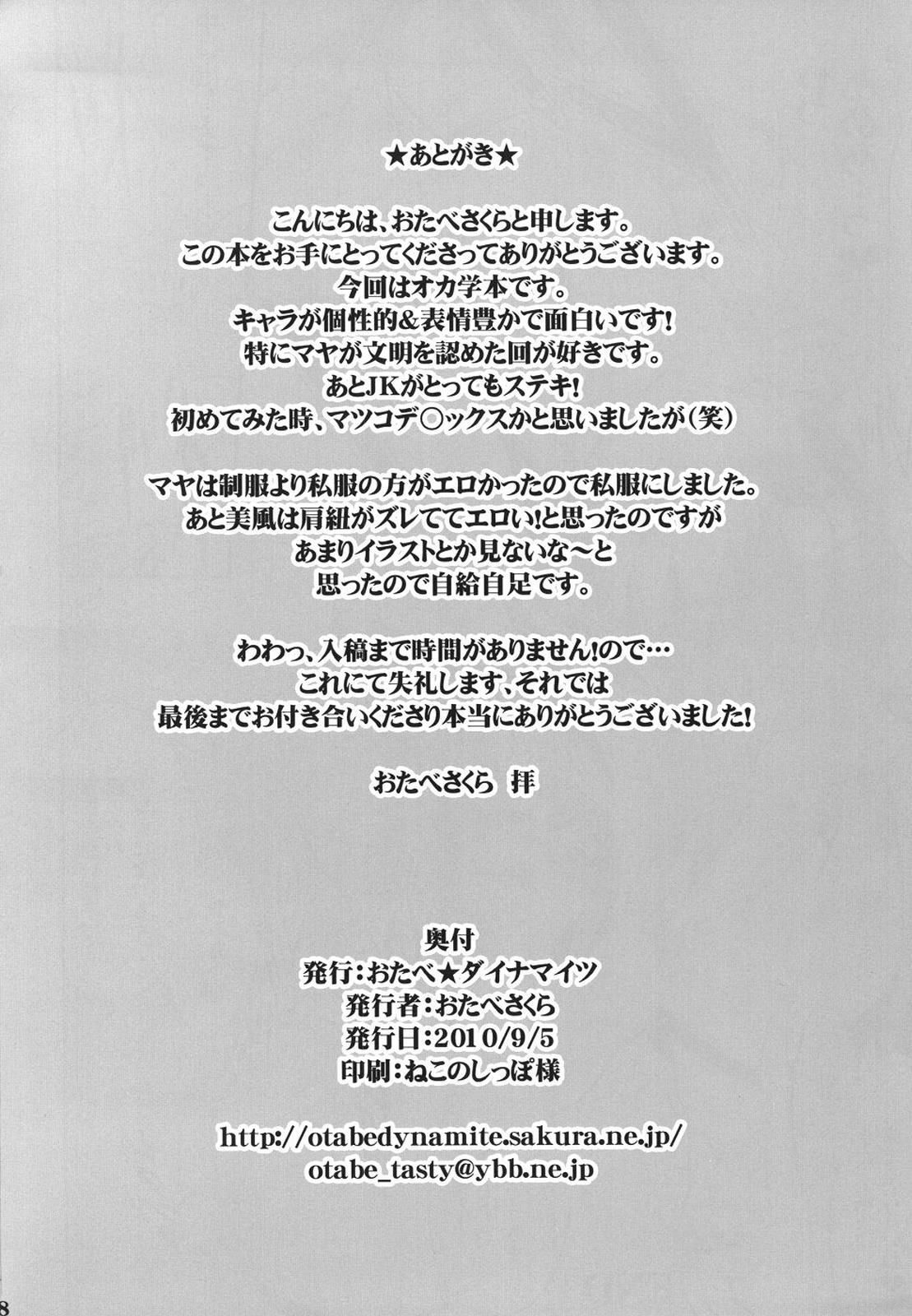 ★あとがき★

こんにちは、おたべさくらと申します。
この本をお手にとってくださってありがとうございます。
今回はオカ学本です。
キャラが個性的&表情豊かで面白いです!
特にマヤが文明を認めた回が好きです。
あとJKがとってもステキ!
初めてみた時、マツコデ○ックスかと思いましたが(笑)

マヤは制服より私服の方がエロかったので私服にしました。
あと美風は肩紐がズレててエロい!と思ったのですが
あまりイラストとか見ないな〜と
思ったので自給自足です。

わわっ、入稿まで時間がありません!ので…
これにて失礼します、それでは
最後までお付き合いくださり本当にありがとうございました!

おたべさくら 拝

奥付
発行:おたべ★ダイナマイツ
発行者:おたべさくら
発行日:2010/9/5
印刷:ねこのしっぽ様

http://otabedynamite.sakura.ne.jp/
otabe_tasty@ybb.ne.jp

8